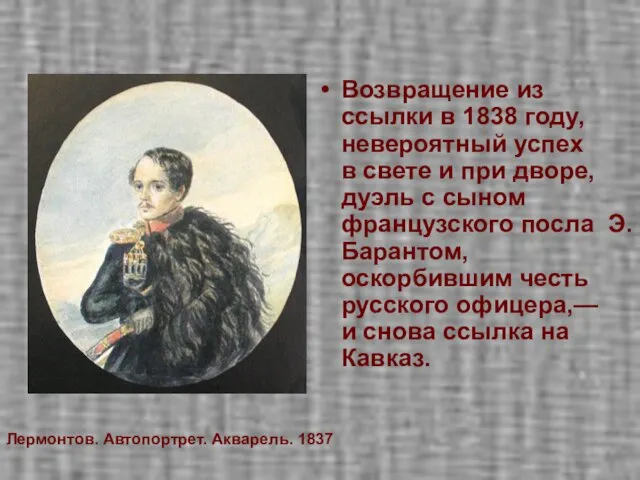 • Возвращение из ссылки в 1838 году, невероятный успех в свете и при дворе, дуэль с сыном французского посла Э. Барантом, оскорбившим честь русского офицера,— и снова ссылка на Кавказ.

Лермонтов. Автопортрет. Акварель. 1837